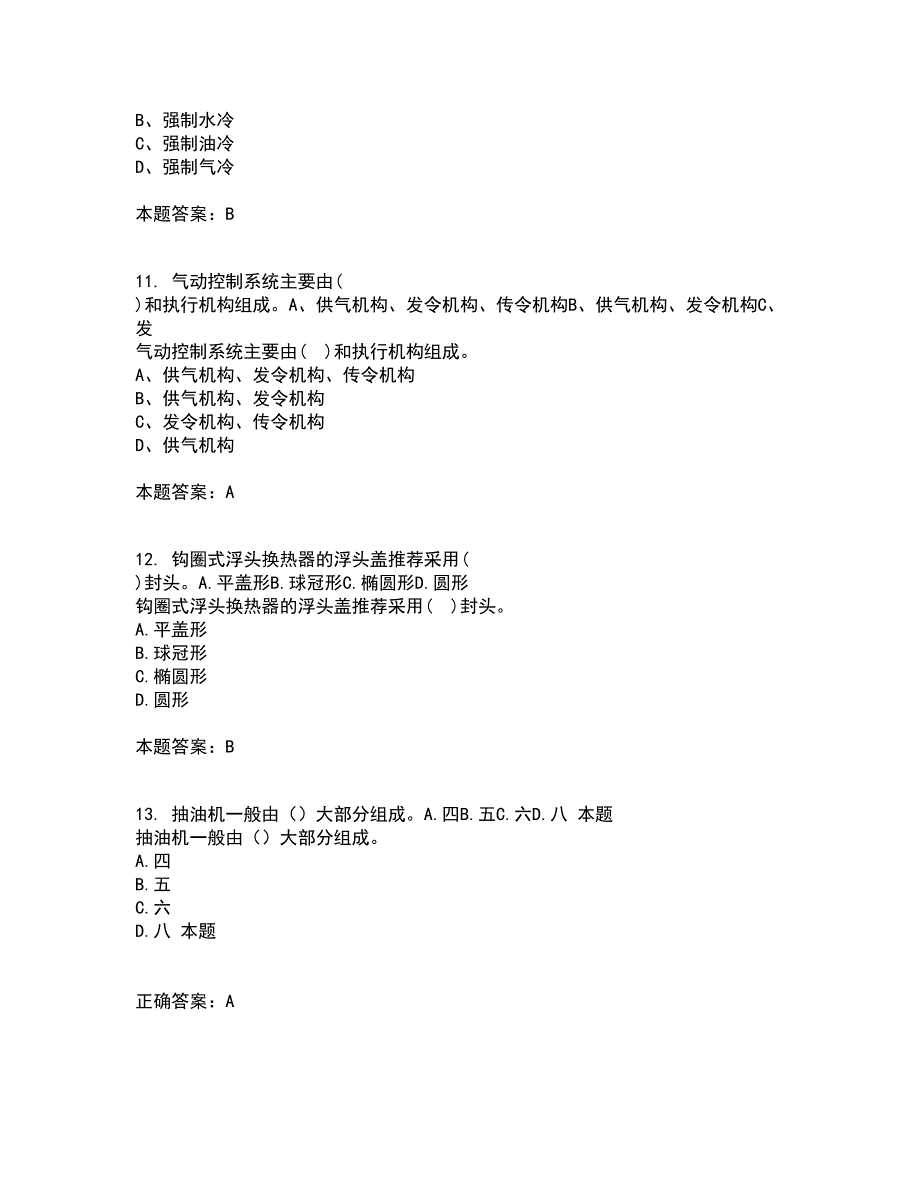 B、强制水冷
C、强制油冷
D、强制气冷

本题答案：B

11. 气动控制系统主要由(
)和执行机构组成。A、供气机构、发令机构、传令机构B、供气机构、发令机构C、发
气动控制系统主要由( )和执行机构组成。
A、供气机构、发令机构、传令机构
B、供气机构、发令机构
C、发令机构、传令机构
D、供气机构

本题答案：A

12. 钩圈式浮头换热器的浮头盖推荐采用(
)封头。A.平盖形B.球冠形C.椭圆形D.圆形
钩圈式浮头换热器的浮头盖推荐采用( )封头。
A.平盖形
B.球冠形
C.椭圆形
D.圆形

本题答案：B

13. 抽油机一般由（）大部分组成。A.四B.五C.六D.八 本题
抽油机一般由（）大部分组成。
A.四
B.五
C.六
D.八 本题

正确答案：A